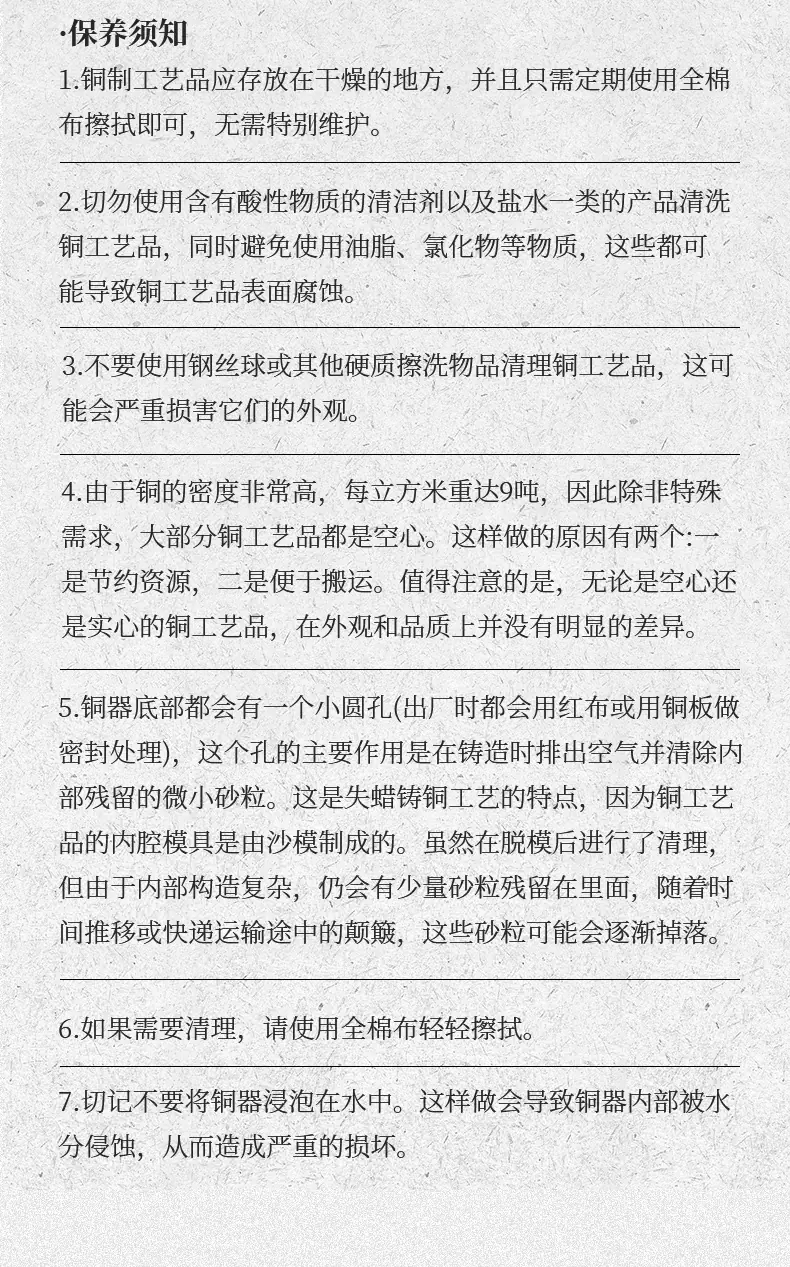 ·保养须知

1.铜制工艺品应存放在干燥的地方，并且只需定期使用全棉布擦拭即可，无需特别维护。

2.切勿使用含有酸性物质的清洁剂以及盐水一类的产品清洗铜工艺品，同时避免使用油脂、氯化物等物质，这些都可能导致铜工艺品表面腐蚀。

3.不要使用钢丝球或其他硬质擦洗物品清理铜工艺品，这可能会严重损害它们的外观。

4.由于铜的密度非常高，每立方米重达9吨，因此除非特殊需求，大部分铜工艺品都是空心。这样做的原因有两个:一是节约资源，二是便于搬运。值得注意的是，无论是空心还是实心的铜工艺品，在外观和品质上并没有明显的差异。

5.铜器底部都会有一个小圆孔(出厂时都会用红布或用铜板做密封处理)，这个孔的主要作用是在铸造时排出空气并清除内部残留的微小砂粒。这是失蜡铸铜工艺的特点，因为铜工艺品的内腔模具是由沙模制成的。虽然在脱模后进行了清理，但由于内部构造复杂，仍会有少量砂粒残留在里面，随着时间推移或快递运输途中的颠簸，这些砂粒可能会逐渐掉落。

6.如果需要清理，请使用全棉布轻轻擦拭。

7.切记不要将铜器浸泡在水中。这样做会导致铜器内部被水分侵蚀，从而造成严重的损坏。